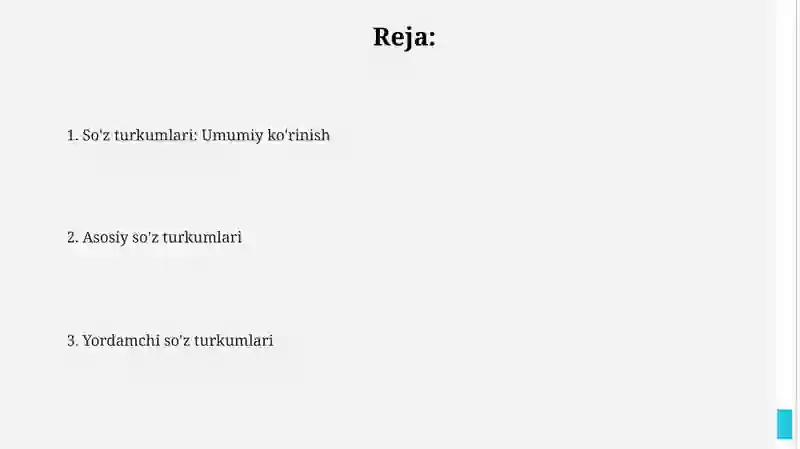 Reja:

1. So'z turkumlari: Umumiy ko'rinish

2. Asosiy so'z turkumlari

3. Yordamchi so'z turkumlari